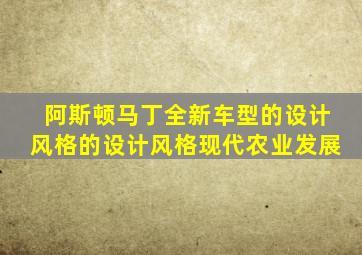 阿斯顿马丁全新车型的设计风格的设计风格现代农业发展